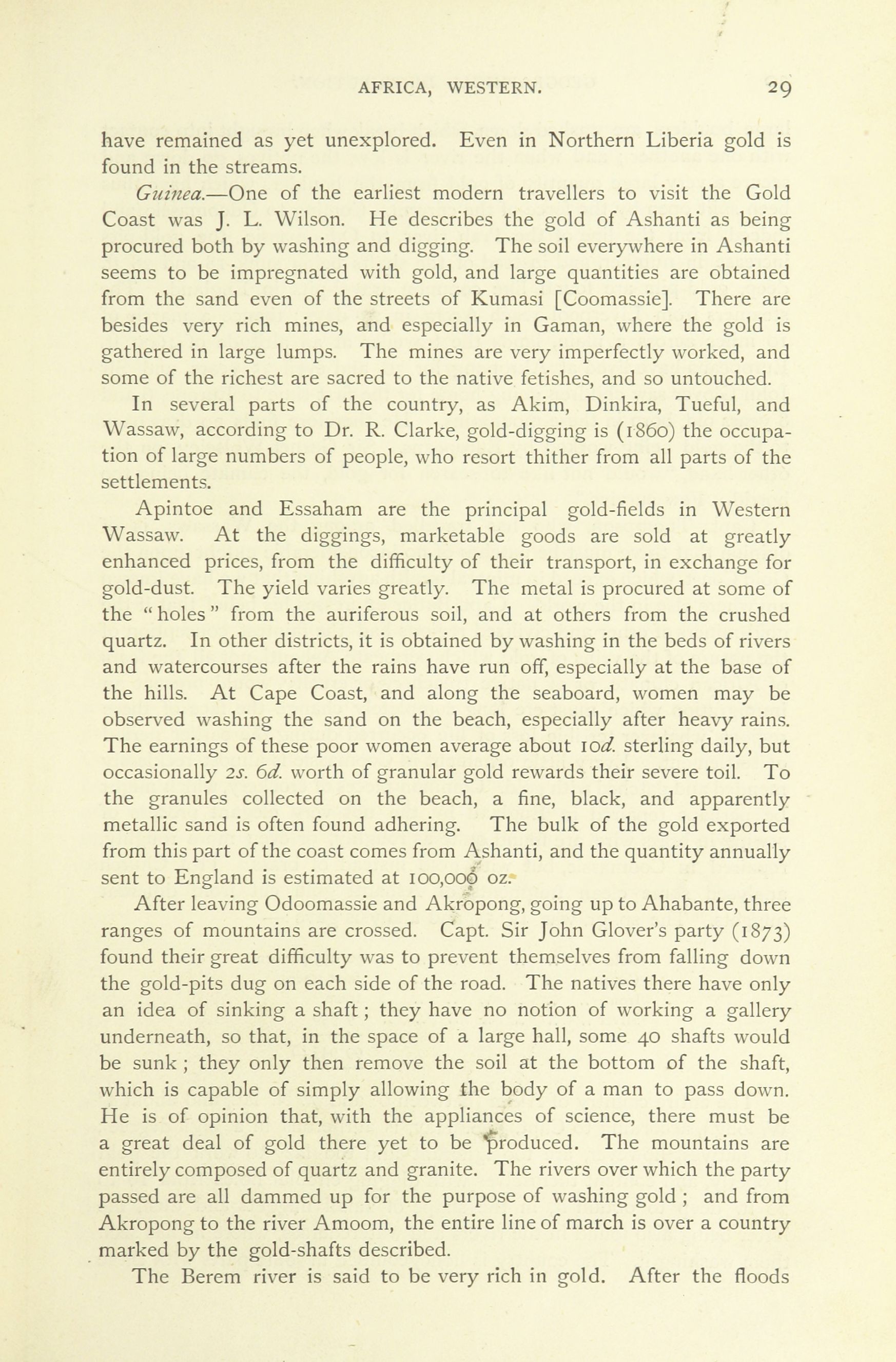 AFRICA, WESTERN. 29

have remained as yet unexplored. Even in Northern Liberia gold is found in the streams.

Guinea.—One of the earliest modern travellers to visit the Gold Coast was J. L. Wilson. He describes the gold of Ashanti as being procured both by washing and digging. The soil everywhere in Ashanti seems to be impregnated with gold, and large quantities are obtained from the sand even of the streets of Kumasi [Coomassie]. There are besides very rich mines, and especially in Gaman, where the gold is gathered in large lumps. The mines are very imperfectly worked, and some of the richest are sacred to the native fetishes, and so untouched.

In several parts of the country, as Akim, Dinkira, Tueful, and Wassaw, according to Dr. R. Clarke, gold-digging is (1860) the occupation of large numbers of people, who resort thither from all parts of the settlements.

Apintoe and Essaham are the principal gold-fields in Western Wassaw. At the diggings, marketable goods are sold at greatly enhanced prices, from the difficulty of their transport, in exchange for gold-dust. The yield varies greatly. The metal is procured at some of the "holes" from the auriferous soil, and at others from the crushed quartz. In other districts, it is obtained by washing in the beds of rivers and watercourses after the rains have run off, especially at the base of the hills. At Cape Coast, and along the seaboard, women may be observed washing the sand on the beach, especially after heavy rains. The earnings of these poor women average about 10d. sterling daily, but occasionally 2s. 6d. worth of granular gold rewards their severe toil. To the granules collected on the beach, a fine, black, and apparently metallic sand is often found adhering. The bulk of the gold exported from this part of the coast comes from Ashanti, and the quantity annually sent to England is estimated at 100,000 oz.

After leaving Odoomassie and Akropong, going up to Ahabante, three ranges of mountains are crossed. Capt. Sir John Glover's party (1873) found their great difficulty was to prevent themselves from falling down the gold-pits dug on each side of the road. The natives there have only an idea of sinking a shaft; they have no notion of working a gallery underneath, so that, in the space of a large hall, some 40 shafts would be sunk; they only then remove the soil at the bottom of the shaft, which is capable of simply allowing the body of a man to pass down. He is of opinion that, with the appliances of science, there must be a great deal of gold there yet to be produced. The mountains are entirely composed of quartz and granite. The rivers over which the party passed are all dammed up for the purpose of washing gold; and from Akropong to the river Amoom, the entire line of march is over a country marked by the gold-shafts described.

The Berem river is said to be very rich in gold. After the floods